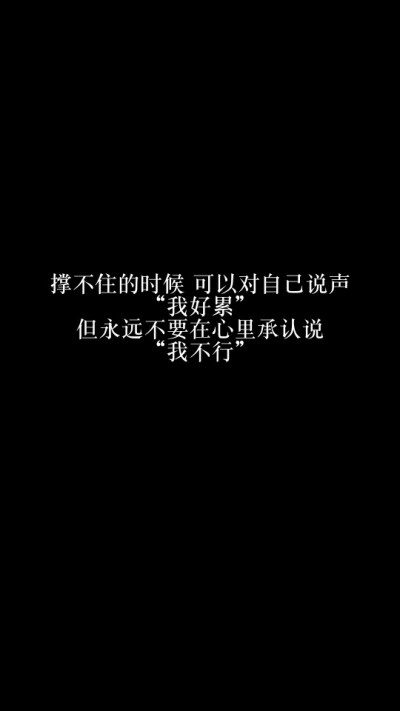 撑不住的时候 可以对自己说声
“我好累”
但永远不要在心里承认说
“我不行”